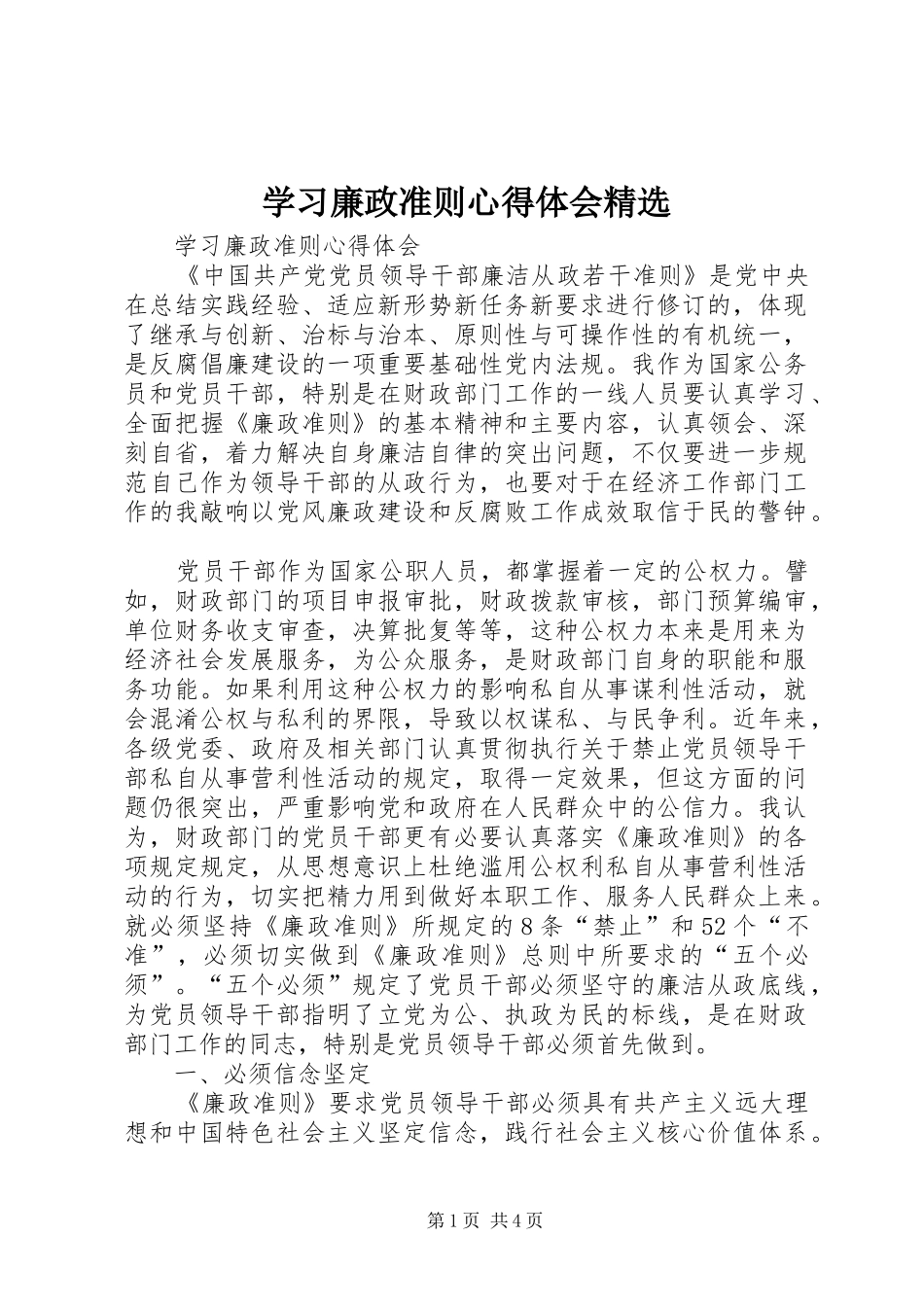 学习廉政准则心得体会精选

学习廉政准则心得体会

《中国共产党党员领导干部廉洁从政若干准则》是党中央在总结实践经验、适应新形势新任务新要求进行修订的，体现了继承与创新、治标与治本、原则性与可操作性的有机统一，是反腐倡廉建设的一项重要基础性党内法规。我作为国家公务员和党员干部，特别是在财政部门工作的一线人员要认真学习、全面把握《廉政准则》的基本精神和主要内容，认真领会、深刻自省，着力解决自身廉洁自律的突出问题，不仅要进一步规范自己作为领导干部的从政行为，也要对于在经济工作部门工作的我敲响以党风廉政建设和反腐败工作成效取信于民的警钟。

党员干部作为国家公职人员，都掌握着一定的公权力。譬如，财政部门的项目申报审批，财政拨款审核，部门预算编审，单位财务收支审查，决算批复等等，这种公权力本来是用来为经济社会发展服务，为公众服务，是财政部门自身的职能和服务功能。如果利用这种公权力的影响私自从事谋利性活动，就会混淆公权与私利的界限，导致以权谋私、与民争利。近年来，各级党委、政府及相关部门认真贯彻执行关于禁止党员领导干部私自从事营利性活动的规定，取得一定效果，但这方面的问题仍很突出，严重影响党和政府在人民群众中的公信力。我认为，财政部门的党员干部更有必要认真落实《廉政准则》的各项规定规定，从思想意识上杜绝滥用公权利私自从事营利性活动的行为，切实把精力用到做好本职工作、服务人民群众上来。就必须坚持《廉政准则》所规定的8条“禁止”和52个“不准”，必须切实做到《廉政准则》总则中所要求的“五个必须”。“五个必须”规定了党员干部必须坚守的廉洁从政底线，为党员领导干部指明了立党为公、执政为民的标线，是在财政部门工作的同志，特别是党员领导干部必须首先做到。

一、必须信念坚定

《廉政准则》要求党员领导干部必须具有共产主义远大理想和中国特色社会主义坚定信念，践行社会主义核心价值体系。

第1页 共4页